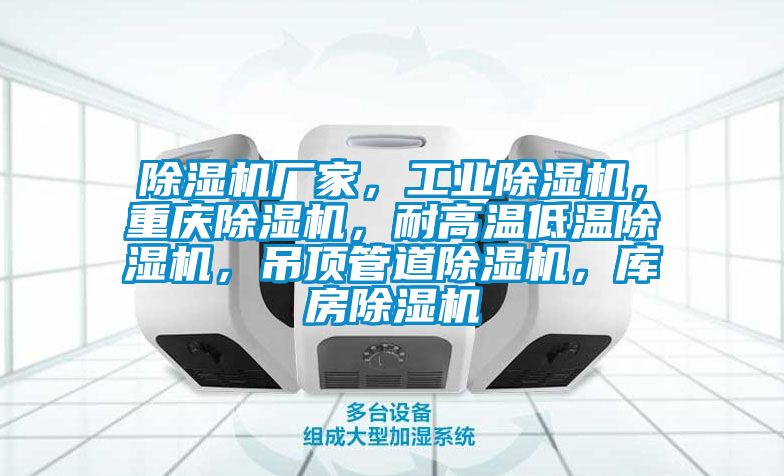 除湿机厂家，工业除湿机，重庆除湿机，耐高温低温除湿机，吊顶管道除湿机，库房除湿机

多台设备
组成大型加湿系统